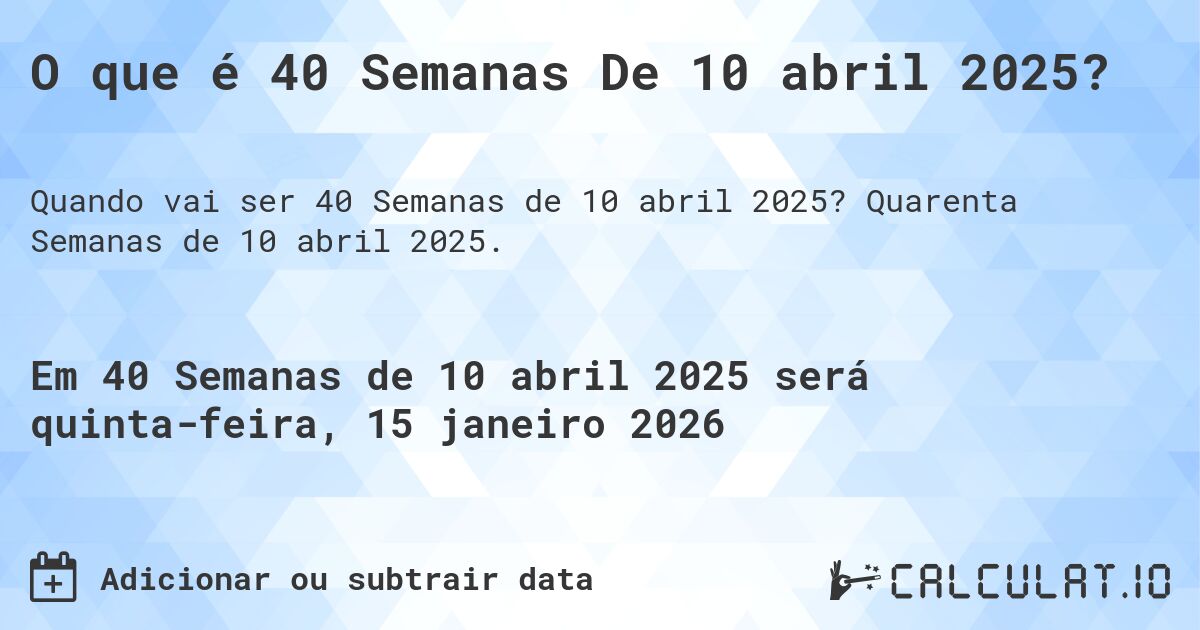 O que é 40 Semanas De 10 abril 2025?

Quando vai ser 40 Semanas de 10 abril 2025? Quarenta Semanas de 10 abril 2025.

Em 40 Semanas de 10 abril 2025 será quinta-feira, 15 janeiro 2026

Adicionar ou subtrair data

CALCULAT.IO